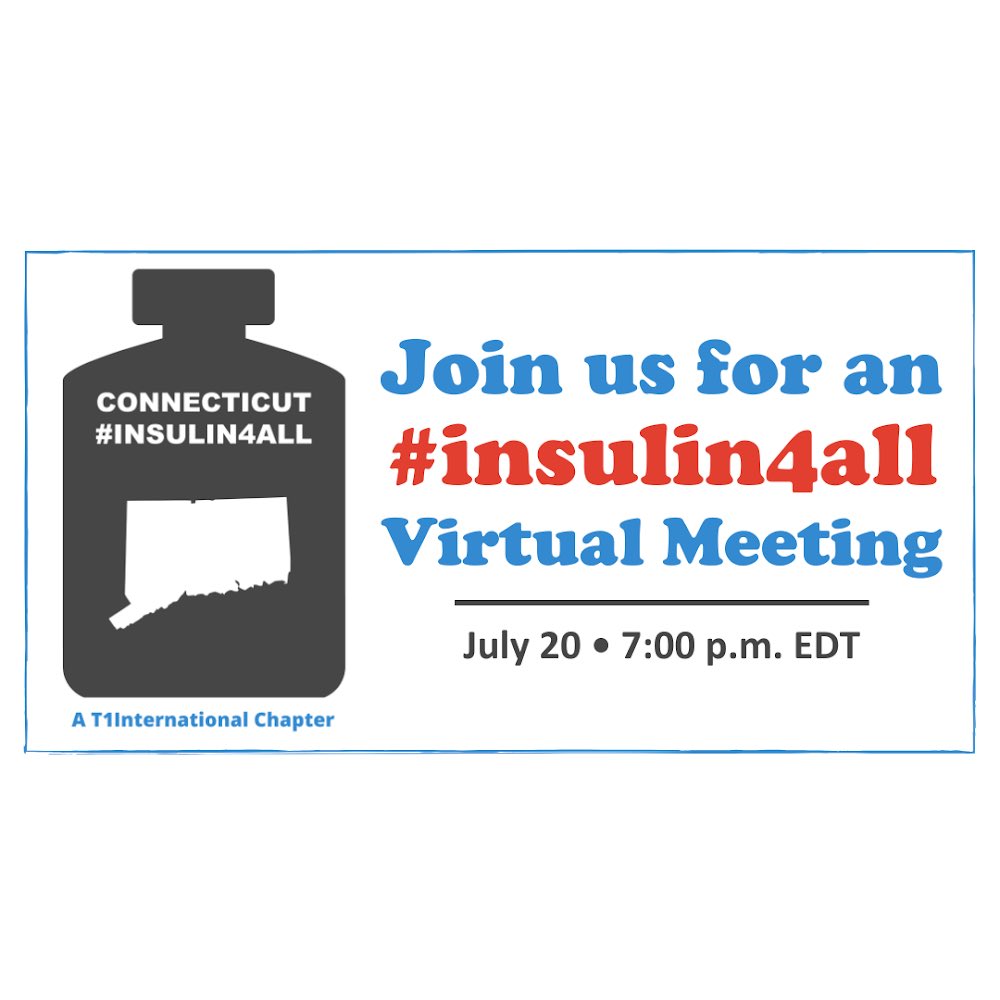 CONNECTICUT
#INSULIN4ALL

A T1International Chapter

Join us for an
#insulin4all
Virtual Meeting

July 20 • 7:00 p.m. EDT